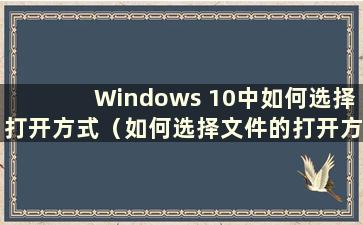 Windows 10中如何选择打开方式（如何选择文件的打开方